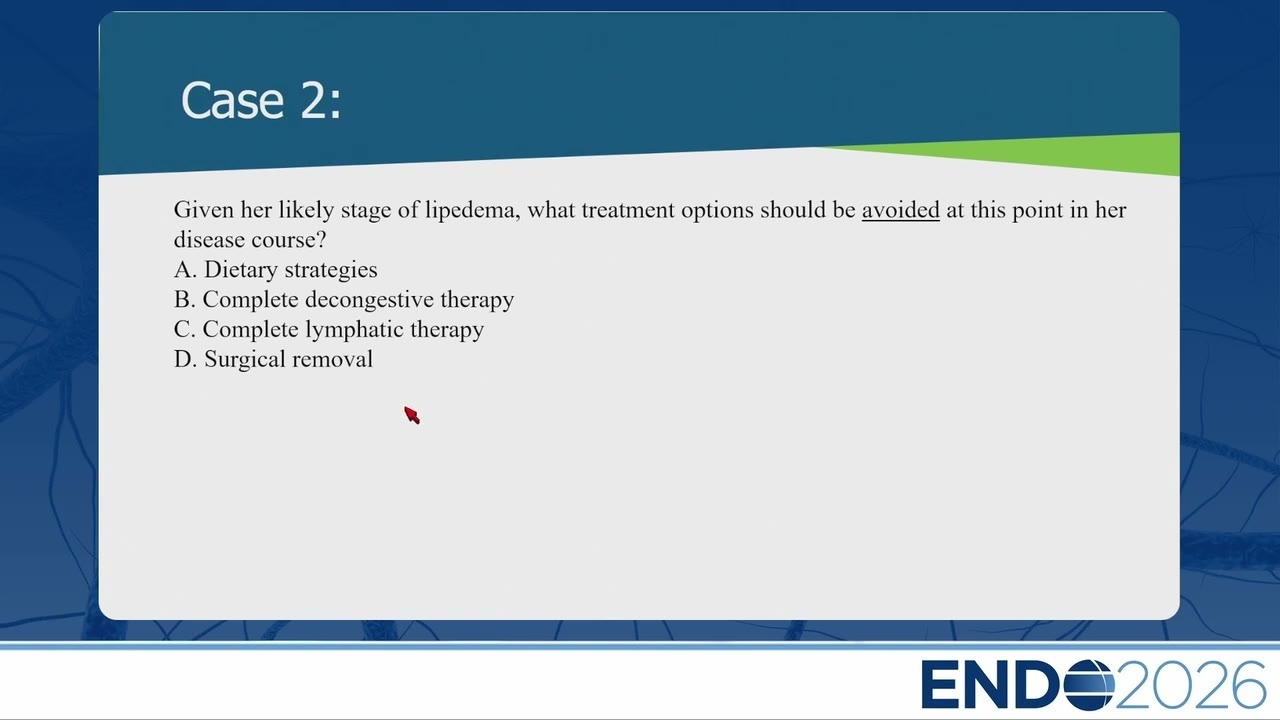 Case 2:

Given her likely stage of lipedema, what treatment options should be avoided at this point in her disease course?
A. Dietary strategies
B. Complete decongestive therapy
C. Complete lymphatic therapy
D. Surgical removal

ENDO2026